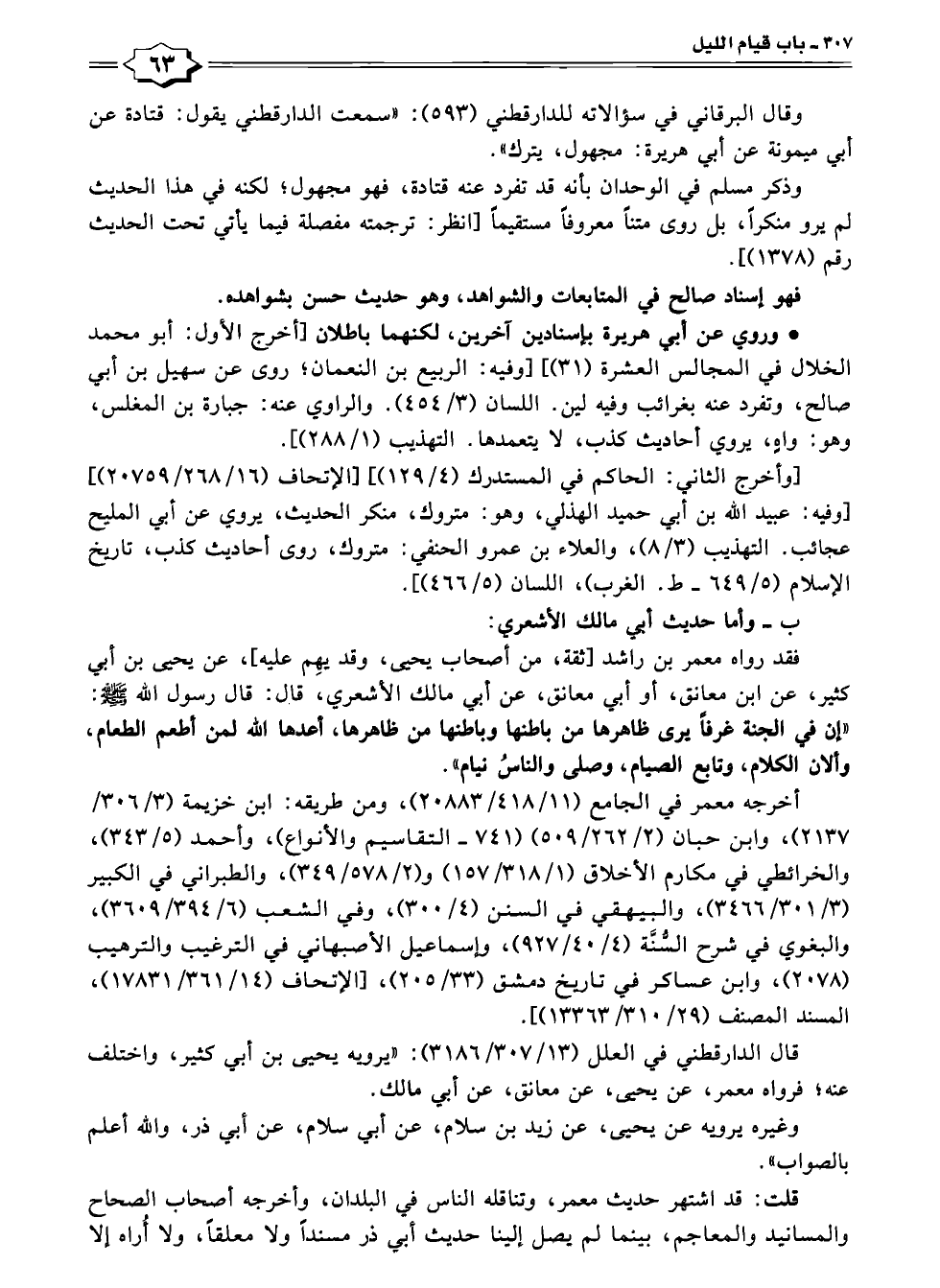 ٣٠٧ ـ باب قيام الليل

٦٣

وقال البرقاني في سؤالاته للدارقطني (٥٩٣): «سمعت الدارقطني يقول: قتادة عن أبي ميمونة عن أبي هريرة: مجهول، يترك».

وذكر مسلم في الوحدان بأنه قد تفرد عنه قتادة، فهو مجهول؛ لكنه في هذا الحديث لم يرو منكراً، بل روى متناً معروفاً مستقيماً [انظر: ترجمته مفصلة فيما يأتي تحت الحديث رقم (١٣٧٨)].

فهو إسناد صالح في المتابعات والشواهد، وهو حديث حسن بشواهده.

● وروي عن أبي هريرة بإسنادين آخرين، لكنهما باطلان [أخرج الأول: أبو محمد الخلال في المجالس العشرة (٣١)] [وفيه: الربيع بن النعمان؛ روى عن سهيل بن أبي صالح، وتفرد عنه بغرائب وفيه لين. اللسان (٣/ ٤٥٤). والراوي عنه: جبارة بن المغلس، وهو: واهٍ، يروي أحاديث كذب، لا يتعمدها. التهذيب (١/ ٢٨٨)].

[وأخرج الثاني: الحاكم في المستدرك (٤/ ١٢٩)] [الإتحاف (١٦/ ٢٦٨/ ٢٠٧٥٩)] [وفيه: عبيد الله بن أبي حميد الهذلي، وهو: متروك، منكر الحديث، يروي عن أبي المليح عجائب. التهذيب (٣/ ٨)، والعلاء بن عمرو الحنفي: متروك، روى أحاديث كذب، تاريخ الإسلام (٥/ ٦٤٩ ـ ط. الغرب)، اللسان (٥/ ٤٦٦)].

ب ـ وأما حديث أبي مالك الأشعري:

فقد رواه معمر بن راشد [ثقة، من أصحاب يحيى، وقد يهم عليه]، عن يحيى بن أبي كثير، عن ابن معانق، أو أبي معانق، عن أبي مالك الأشعري، قال: قال رسول الله ﷺ: «إن في الجنة غرفاً يرى ظاهرها من باطنها وباطنها من ظاهرها، أعدها الله لمن أطعم الطعام، وألان الكلام، وتابع الصيام، وصلى والناسُ نيام».

أخرجه معمر في الجامع (١١/ ٤١٨/ ٢٠٨٨٣)، ومن طريقه: ابن خزيمة (٣/ ٣٠٦/ ٢١٣٧)، وابن حبان (٢/ ٢٦٢/ ٥٠٩) (٧٤١ ـ التقاسيم والأنواع)، وأحمد (٥/ ٣٤٣)، والخرائطي في مكارم الأخلاق (١/ ٣١٨/ ١٥٧) و(٢/ ٥٧٨/ ٣٤٩)، والطبراني في الكبير (٣/ ٣٠١/ ٣٤٦٦)، والبيهقي في السنن (٤/ ٣٠٠)، وفي الشعب (٦/ ٣٩٤/ ٣٦٠٩)، والبغوي في شرح السُّنَّة (٤/ ٤٠/ ٩٢٧)، وإسماعيل الأصبهاني في الترغيب والترهيب (٢٠٧٨)، وابن عساكر في تاريخ دمشق (٣٣/ ٢٠٥)، [الإتحاف (١٤/ ٣٦١/ ١٧٨٣١)، المسند المصنف (٢٩/ ٣١٠/ ١٣٣٦٣)].

قال الدارقطني في العلل (١٣/ ٣٠٧/ ٣١٨٦): «يرويه يحيى بن أبي كثير، واختلف عنه؛ فرواه معمر، عن يحيى، عن معانق، عن أبي مالك.

وغيره يرويه عن يحيى، عن زيد بن سلام، عن أبي سلام، عن أبي ذر، والله أعلم بالصواب».

قلت: قد اشتهر حديث معمر، وتناقله الناس في البلدان، وأخرجه أصحاب الصحاح والمسانيد والمعاجم، بينما لم يصل إلينا حديث أبي ذر مسنداً ولا معلقاً، ولا أُراه إلا